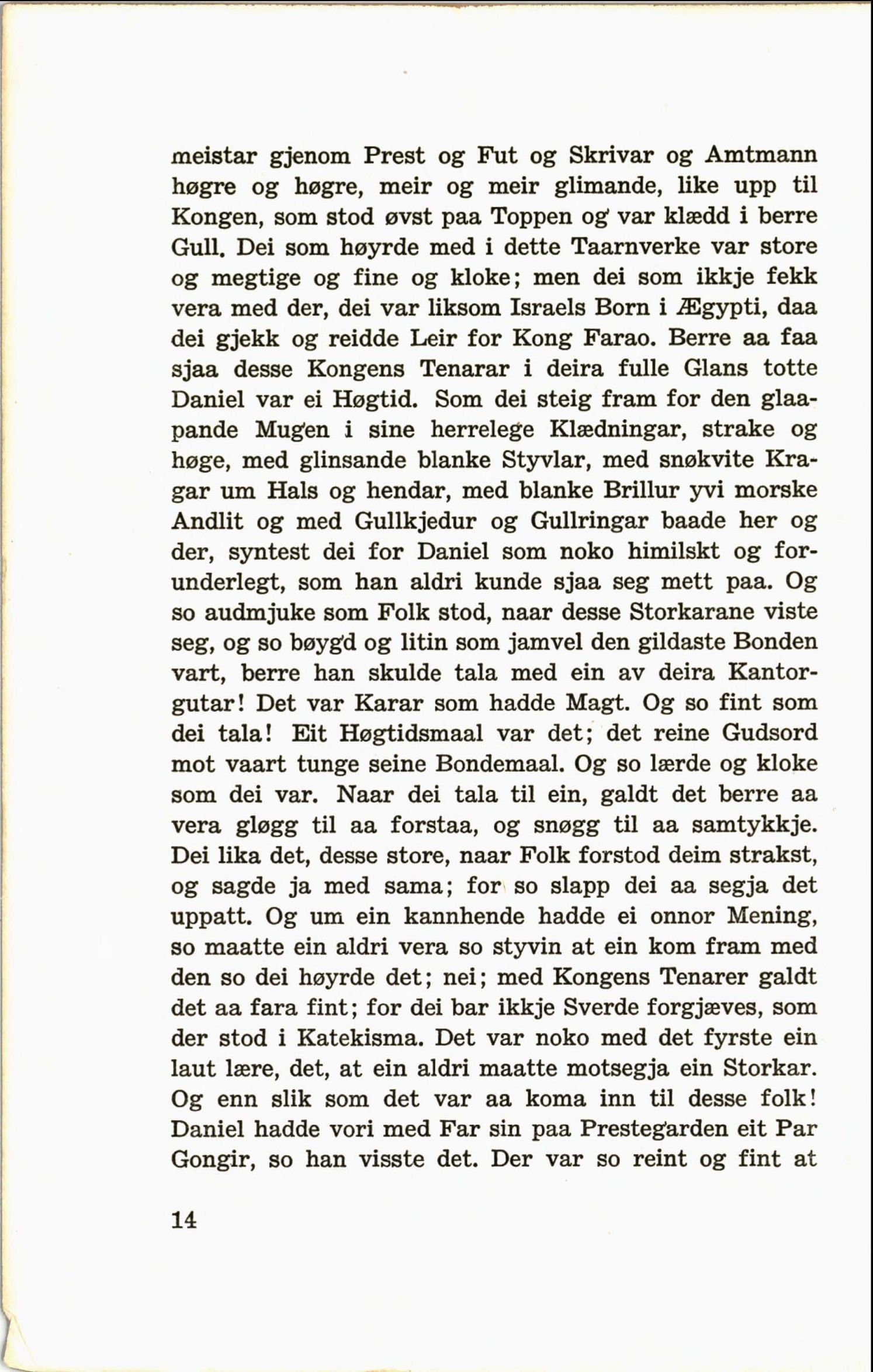 meistar gjenom Prest og Fut og Skrivar og Amtmann høgre og høgre, meir og meir glimande, like upp til Kongen, som stod øvst paa Toppen og var klædd i berre Gull. Dei som høyrde med i dette Taarnverke var store og megtige og fine og kloke; men dei som ikkje fekk vera med der, dei var liksom Israels Born i Ægypti, daa dei gjekk og reidde Leir for Kong Farao. Berre aa faa sjaa desse Kongens Tenarar i deira fulle Glans totte Daniel var ei Høgtid. Som dei steig fram for den glaapande Mugen i sine herrelege Klædningar, strake og høge, med glinsande blanke Styvlar, med snøkvite Kragar um Hals og hendar, med blanke Brillur yvi morske Andlit og med Gullkjedur og Gullringar baade her og der, syntest dei for Daniel som noko himilskt og forunderlegt, som han aldri kunde sjaa seg mett paa. Og so audmjuke som Folk stod, naar desse Storkarane viste seg, og so bøygd og litin som jamvel den gildaste Bonden vart, berre han skulde tala med ein av deira Kantorgutar! Det var Karar som hadde Magt. Og so fint som dei tala! Eit Høgtidsmaal var det; det reine Gudsord mot vaart tunge seine Bondemaal. Og so lærde og kloke som dei var. Naar dei tala til ein, galdt det berre aa vera gløgg til aa forstaa, og snøgg til aa samtykkje. Dei lika det, desse store, naar Folk forstod deim strakst, og sagde ja med sama; for so slapp dei aa segja det uppatt. Og um ein kannhende hadde ei onnor Mening, so maatte ein aldri vera so styvin at ein kom fram med den so dei høyrde det; nei; med Kongens Tenarer galdt det aa fara fint; for dei bar ikkje Sverde forgjæves, som der stod i Katekisma. Det var noko med det fyrste ein laut lære, det, at ein aldri maatte motsegja ein Storkar. Og enn slik som det var aa koma inn til desse folk! Daniel hadde vori med Far sin paa Prestegarden eit Par Gongir, so han visste det. Der var so reint og fint at

14